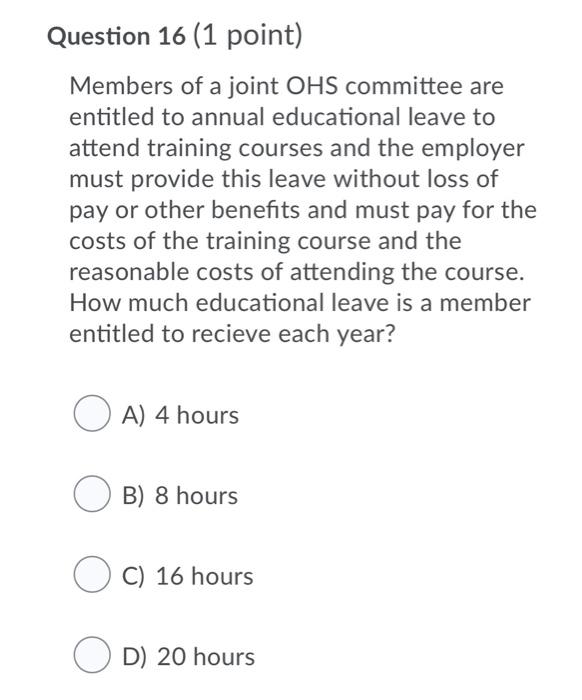 Question 16 (1 point)

Members of a joint OHS committee are entitled to annual educational leave to attend training courses and the employer must provide this leave without loss of pay or other benefits and must pay for the costs of the training course and the reasonable costs of attending the course. How much educational leave is a member entitled to recieve each year?

A) 4 hours

B) 8 hours

C) 16 hours

D) 20 hours